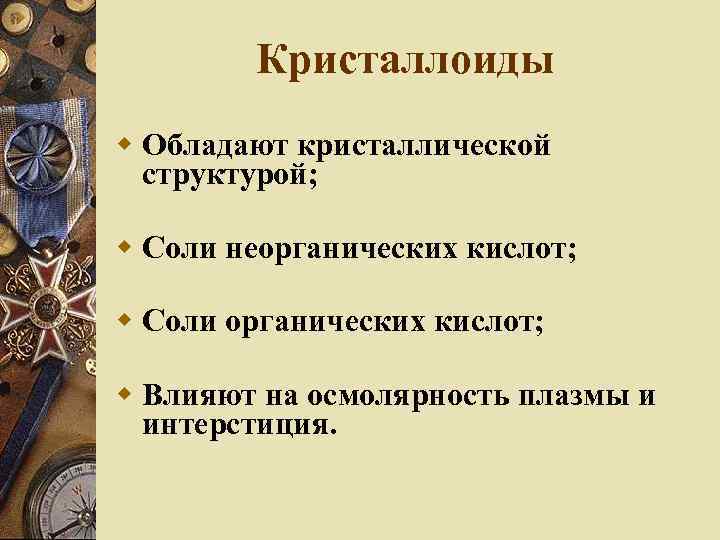 Кристаллоиды

Обладают кристаллической структурой;

Соли неорганических кислот;

Соли органических кислот;

Влияют на осмолярность плазмы и интерстиция.